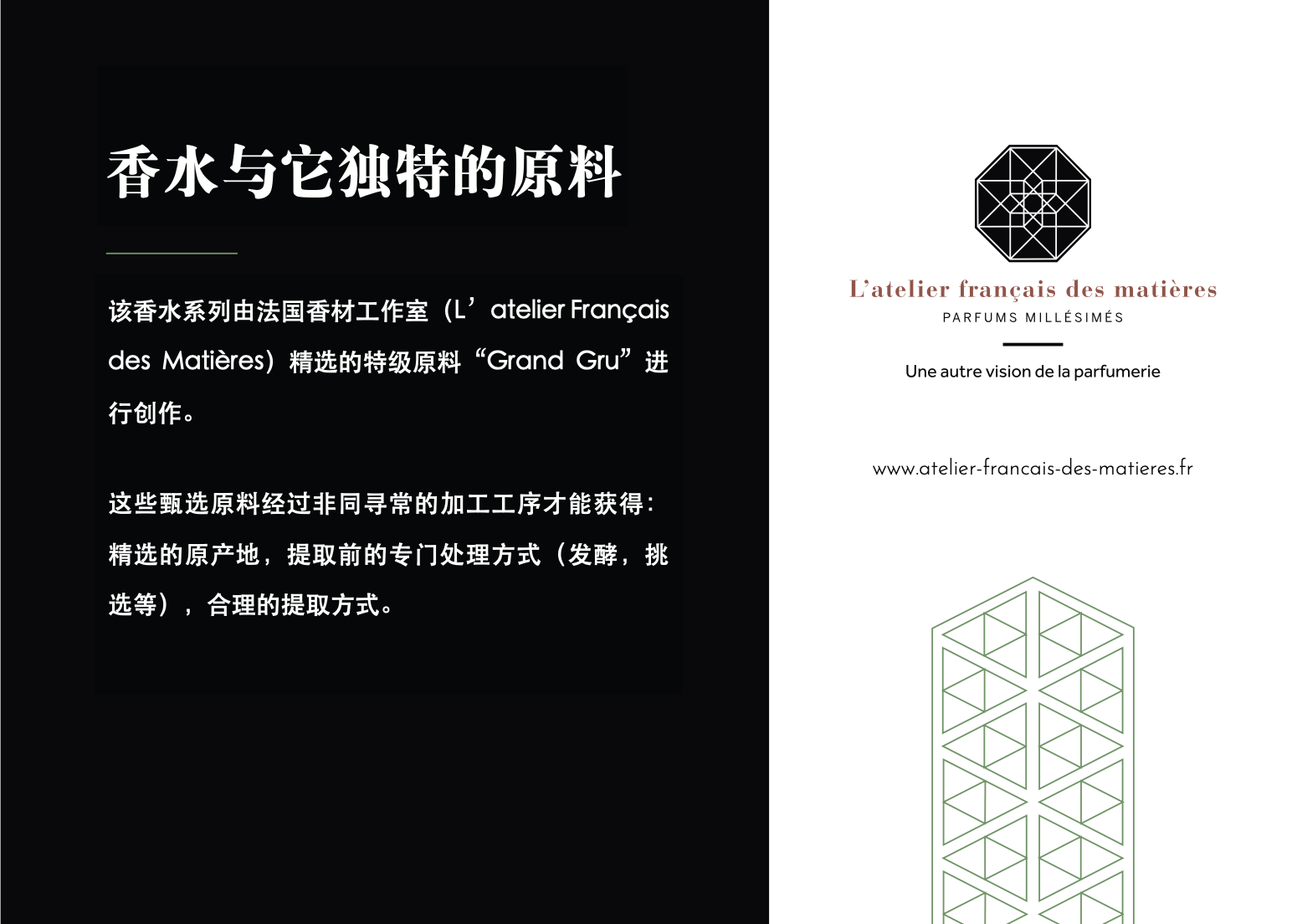 香水与它独特的原料

该香水系列由法国香材工作室（L’atelier Français des Matières）精选的特级原料“Grand Gru”进行创作。

这些甄选原料经过非同寻常的加工工序才能获得：精选的原产地，提取前的专门处理方式（发酵，挑选等），合理的提取方式。

L'atelier français des matières
PARFUMS MILLÉSIMÉS

Une autre vision de la parfumerie

www.atelier-francais-des-matieres.fr